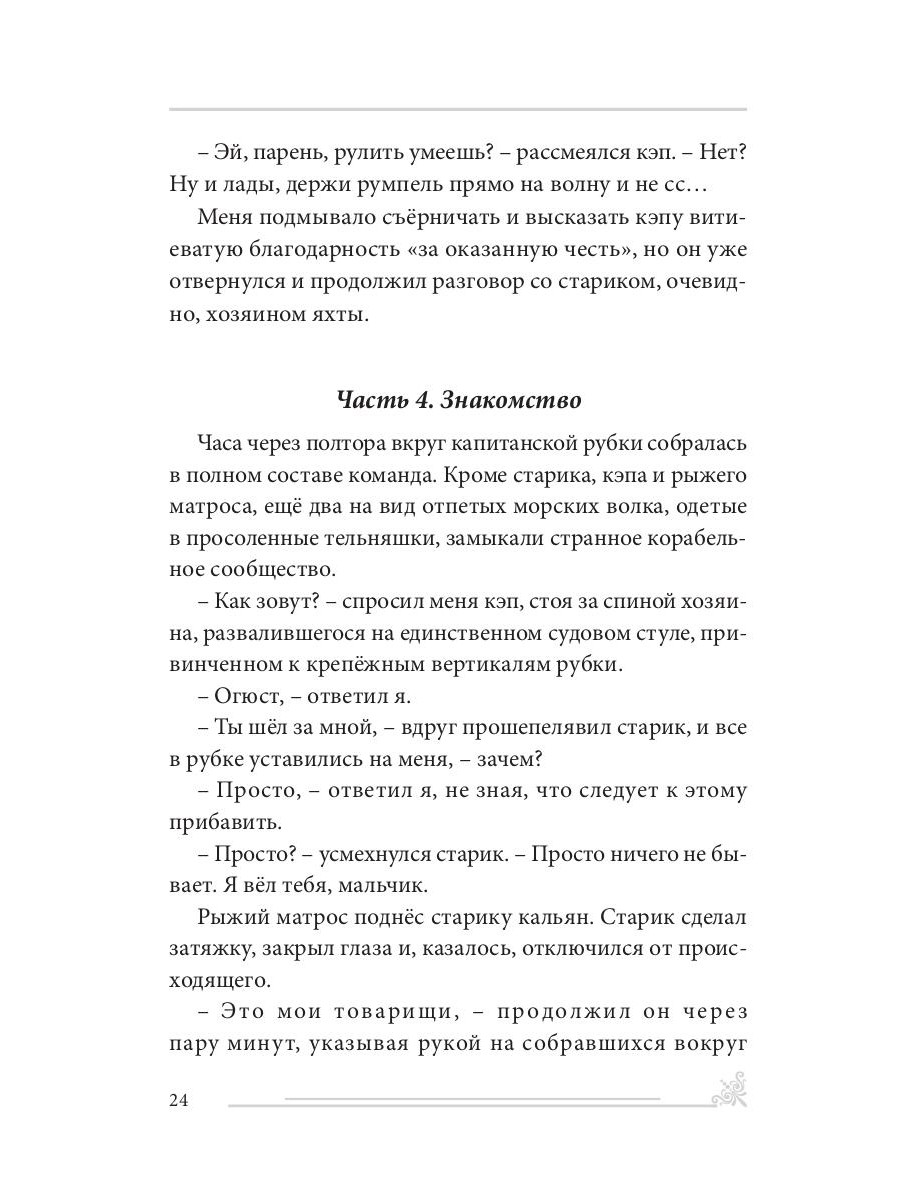 – Эй, парень, рулить умеешь? – рассмеялся кэп. – Нет? Ну и лады, держи румпель прямо на волну и не сс…

Меня подмывало съёрничать и высказать кэпу витиеватую благодарность «за оказанную честь», но он уже отвернулся и продолжил разговор со стариком, очевидно, хозяином яхты.

Часть 4. Знакомство

Часа через полтора вкруг капитанской рубки собралась в полном составе команда. Кроме старика, кэпа и рыжего матроса, ещё два на вид отпетых морских волка, одетые в просоленные тельняшки, замыкали странное корабельное сообщество.

– Как зовут? – спросил меня кэп, стоя за спиной хозяина, развалившегося на единственном судовом стуле, привинченном к крепёжным вертикалям рубки.

– Огюст, – ответил я.

– Ты шёл за мной, – вдруг прошепелявил старик, и все в рубке уставились на меня, – зачем?

– Просто, – ответил я, не зная, что следует к этому прибавить.

– Просто? – усмехнулся старик. – Просто ничего не бывает. Я вёл тебя, мальчик.

Рыжий матрос поднёс старику кальян. Старик сделал затяжку, закрыл глаза и, казалось, отключился от происходящего.

– Это мои товарищи, – продолжил он через пару минут, указывая рукой на собравшихся вокруг

24